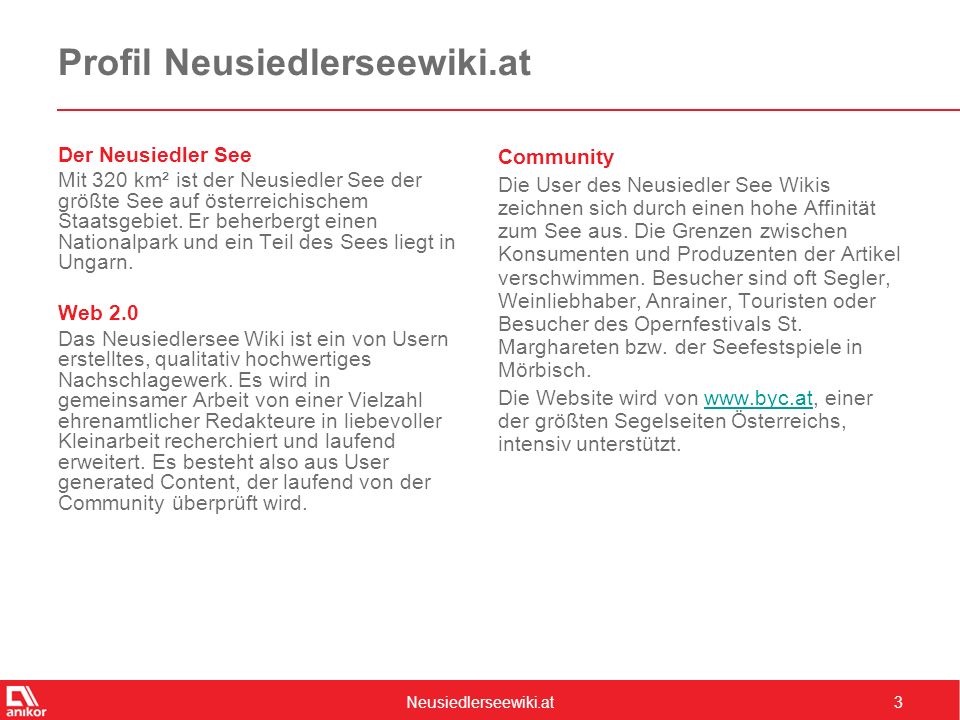 Profil Neusiedlerseewiki.at

Der Neusiedler See

Mit 320 km² ist der Neusiedler See der größte See auf österreichischem Staatsgebiet. Er beherbergt einen Nationalpark und ein Teil des Sees liegt in Ungarn.

Web 2.0

Das Neusiedlersee Wiki ist ein von Usern erstelltes, qualitativ hochwertiges Nachschlagewerk. Es wird in gemeinsamer Arbeit von einer Vielzahl ehrenamtlicher Redakteure in liebevoller Kleinarbeit recherchiert und laufend erweitert. Es besteht also aus User generated Content, der laufend von der Community überprüft wird.

Community

Die User des Neusiedler See Wikis zeichnen sich durch einen hohe Affinität zum See aus. Die Grenzen zwischen Konsumenten und Produzenten der Artikel verschwimmen. Besucher sind oft Segler, Weinliebhaber, Anrainer, Touristen oder Besucher des Opernfestivals St. Marghareten bzw. der Seefestspiele in Mörbisch.

Die Website wird von www.byc.at, einer der größten Segelseiten Österreichs, intensiv unterstützt.

anikor

Neusiedlerseewiki.at

3